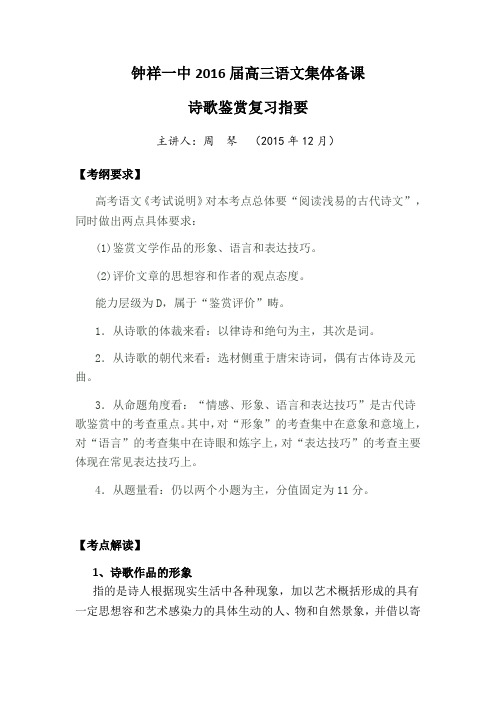 钟祥一中 2016 届高三语文集体备课

诗歌鉴赏复习指要

主讲人：周　琴　（2015 年 12 月）

【考纲要求】

高考语文《考试说明》对本考点总体要“阅读浅易的古代诗文”，同时做出两点具体要求：

(1)鉴赏文学作品的形象、语言和表达技巧。

(2)评价文章的思想容和作者的观点态度。

能力层级为 D，属于“鉴赏评价”畴。

1．从诗歌的体裁来看：以律诗和绝句为主，其次是词。

2．从诗歌的朝代来看：选材侧重于唐宋诗词，偶有古体诗及元曲。

3．从命题角度看：“情感、形象、语言和表达技巧”是古代诗歌鉴赏中的考查重点。其中，对“形象”的考查集中在意象和意境上，对“语言”的考查集中在诗眼和炼字上，对“表达技巧”的考查主要体现在常见表达技巧上。

4．从题量看：仍以两个小题为主，分值固定为 11 分。

【考点解读】

1、诗歌作品的形象

指的是诗人根据现实生活中各种现象，加以艺术概括形成的具有一定思想容和艺术感染力的具体生动的人、物和自然景象，并借以寄